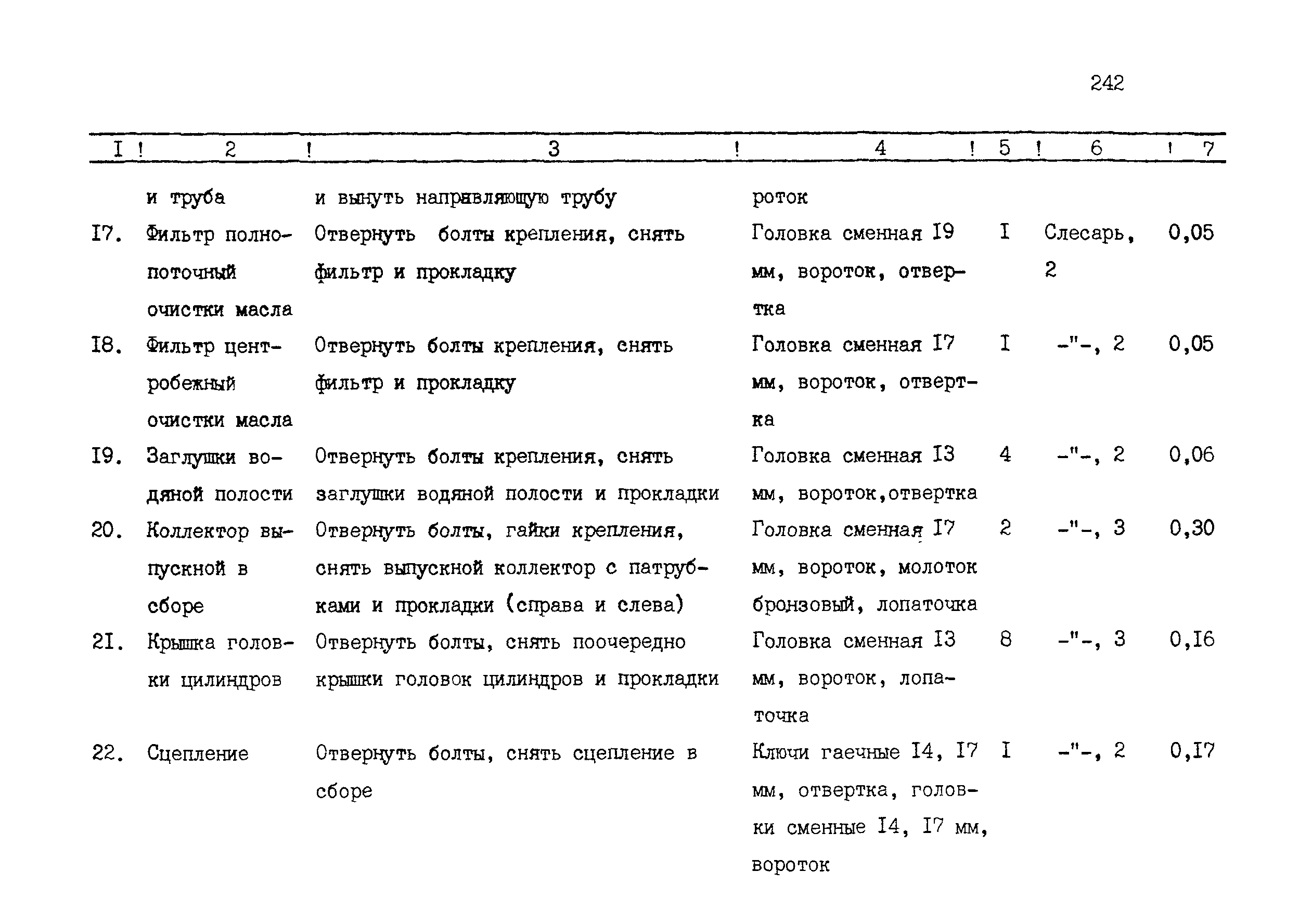 242

| I | 2 | 3 | 4 | 5 | 6 | 7 |
|---|---|---|---|---|---|---|
| | и труба | и вынуть направляющую трубу | роток | | | |
| I7. | Фильтр полнопоточный очистки масла | Отвернуть болты крепления, снять фильтр и прокладку | Головка сменная I9 мм, вороток, отвертка | I | Слесарь, 2 | 0,05 |
| I8. | Фильтр центробежный очистки масла | Отвернуть болты крепления, снять фильтр и прокладку | Головка сменная I7 мм, вороток, отвертка | I | -"-, 2 | 0,05 |
| I9. | Заглушки водяной полости | Отвернуть болты крепления, снять заглушки водяной полости и прокладки | Головка сменная I3 мм, вороток,отвертка | 4 | -"-, 2 | 0,06 |
| 20. | Коллектор выпускной в сборе | Отвернуть болты, гайки крепления, снять выпускной коллектор с патрубками и прокладки (справа и слева) | Головка сменная I7 мм, вороток, молоток бронзовый, лопаточка | 2 | -"-, 3 | 0,30 |
| 2I. | Крышка головки цилиндров | Отвернуть болты, снять поочередно крышки головок цилиндров и прокладки | Головка сменная I3 мм, вороток, лопаточка | 8 | -"-, 3 | 0,I6 |
| 22. | Сцепление | Отвернуть болты, снять сцепление в сборе | Ключи гаечные I4, I7 мм, отвертка, головки сменные I4, I7 мм, вороток | I | -"-, 2 | 0,I7 |